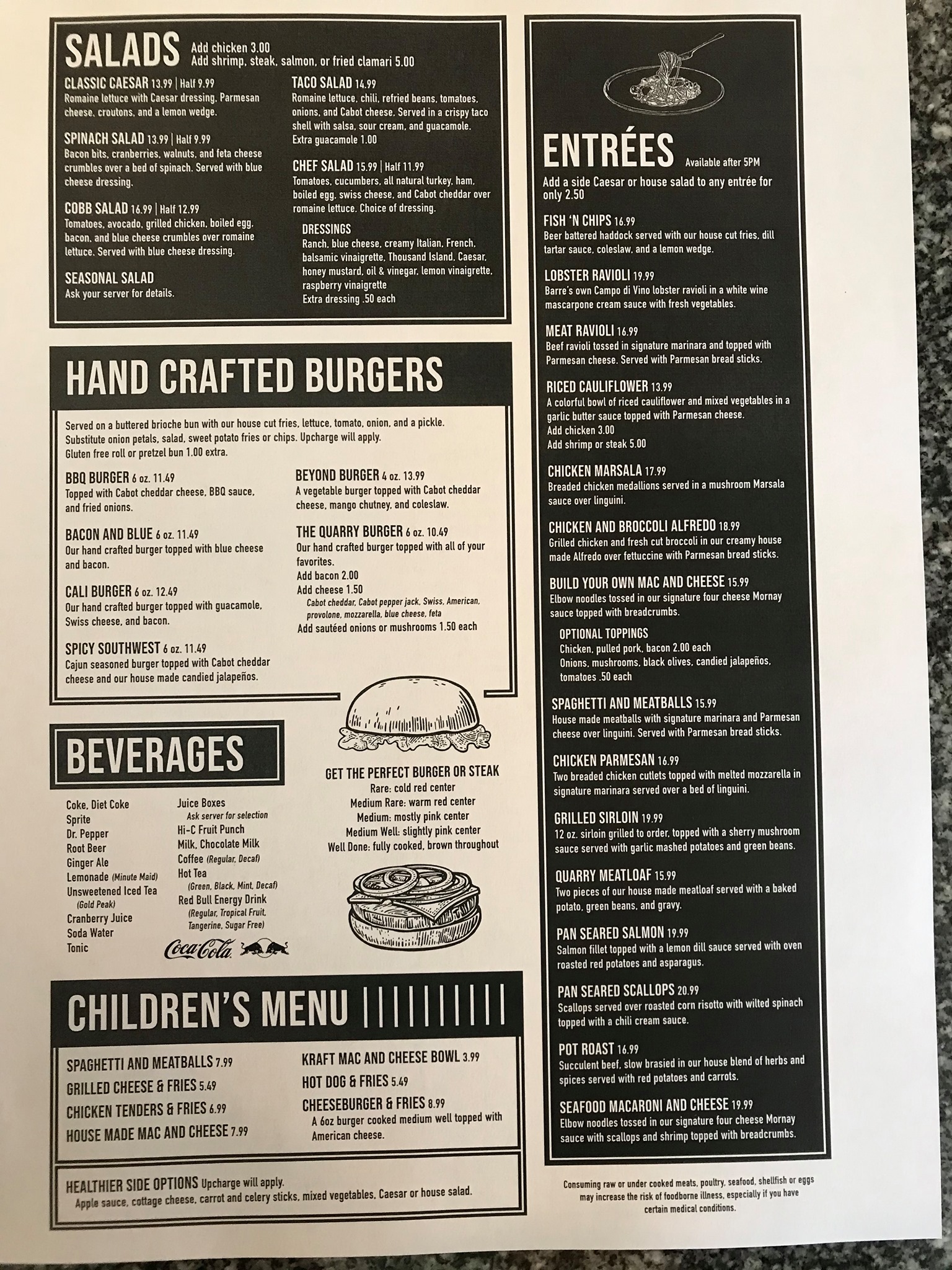 SALADS Add chicken 3.00
Add shrimp, steak, salmon, or fried clamari 5.00

CLASSIC CAESAR 13.99 | Half 9.99
Romaine lettuce with Caesar dressing, Parmesan cheese, croutons, and a lemon wedge.

SPINACH SALAD 13.99 | Half 9.99
Bacon bits, cranberries, walnuts, and feta cheese crumbles over a bed of spinach. Served with blue cheese dressing.

COBB SALAD 16.99 | Half 12.99
Tomatoes, avocado, grilled chicken, boiled egg, bacon, and blue cheese crumbles over romaine lettuce. Served with blue cheese dressing.

SEASONAL SALAD
Ask your server for details.

TACO SALAD 14.99
Romaine lettuce, chili, refried beans, tomatoes, onions, and Cabot cheese. Served in a crispy taco shell with salsa, sour cream, and guacamole.
Extra guacamole 1.00

CHEF SALAD 15.99 | Half 11.99
Tomatoes, cucumbers, all natural turkey, ham, boiled egg, swiss cheese, and Cabot cheddar over romaine lettuce. Choice of dressing.

DRESSINGS
Ranch, blue cheese, creamy Italian, French, balsamic vinaigrette, Thousand Island, Caesar, honey mustard, oil & vinegar, lemon vinaigrette, raspberry vinaigrette
Extra dressing .50 each

HAND CRAFTED BURGERS

Served on a buttered brioche bun with our house cut fries, lettuce, tomato, onion, and a pickle.
Substitute onion petals, salad, sweet potato fries or chips. Upcharge will apply.
Gluten free roll or pretzel bun 1.00 extra.

BBQ BURGER 6 oz. 11.49
Topped with Cabot cheddar cheese, BBQ sauce, and fried onions.

BACON AND BLUE 6 oz. 11.49
Our hand crafted burger topped with blue cheese and bacon.

CALI BURGER 6 oz. 12.49
Our hand crafted burger topped with guacamole, Swiss cheese, and bacon.

SPICY SOUTHWEST 6 oz. 11.49
Cajun seasoned burger topped with Cabot cheddar cheese and our house made candied jalapeños.

BEYOND BURGER 4 oz. 13.99
A vegetable burger topped with Cabot cheddar cheese, mango chutney, and coleslaw.

THE QUARRY BURGER 6 oz. 10.49
Our hand crafted burger topped with all of your favorites.
Add bacon 2.00
Add cheese 1.50
Cabot cheddar, Cabot pepper jack, Swiss, American, provolone, mozzarella, blue cheese, feta
Add sautéed onions or mushrooms 1.50 each

BEVERAGES

Coke, Diet Coke
Sprite
Dr. Pepper
Root Beer
Ginger Ale
Lemonade (Minute Maid)
Unsweetened Iced Tea (Gold Peak)
Cranberry Juice
Soda Water
Tonic

Juice Boxes
Ask server for selection
Hi-C Fruit Punch
Milk, Chocolate Milk
Coffee (Regular, Decaf)
Hot Tea (Green, Black, Mint, Decaf)
Red Bull Energy Drink (Regular, Tropical Fruit, Tangerine, Sugar Free)

Coca-Cola

GET THE PERFECT BURGER OR STEAK
Rare: cold red center
Medium Rare: warm red center
Medium: mostly pink center
Medium Well: slightly pink center
Well Done: fully cooked, brown throughout

CHILDREN'S MENU

SPAGHETTI AND MEATBALLS 7.99
GRILLED CHEESE & FRIES 5.49
CHICKEN TENDERS & FRIES 6.99
HOUSE MADE MAC AND CHEESE 7.99
KRAFT MAC AND CHEESE BOWL 3.99
HOT DOG & FRIES 5.49
CHEESEBURGER & FRIES 8.99
A 6oz burger cooked medium well topped with American cheese.

HEALTHIER SIDE OPTIONS Upcharge will apply.
Apple sauce, cottage cheese, carrot and celery sticks, mixed vegetables, Caesar or house salad.

ENTRÉES Available after 5PM
Add a side Caesar or house salad to any entrée for only 2.50

FISH 'N CHIPS 16.99
Beer battered haddock served with our house cut fries, dill tartar sauce, coleslaw, and a lemon wedge.

LOBSTER RAVIOLI 19.99
Barre's own Campo di Vino lobster ravioli in a white wine mascarpone cream sauce with fresh vegetables.

MEAT RAVIOLI 16.99
Beef ravioli tossed in signature marinara and topped with Parmesan cheese. Served with Parmesan bread sticks.

RICED CAULIFLOWER 13.99
A colorful bowl of riced cauliflower and mixed vegetables in a garlic butter sauce topped with Parmesan cheese.
Add chicken 3.00
Add shrimp or steak 5.00

CHICKEN MARSALA 17.99
Breaded chicken medallions served in a mushroom Marsala sauce over linguini.

CHICKEN AND BROCCOLI ALFREDO 18.99
Grilled chicken and fresh cut broccoli in our creamy house made Alfredo over fettuccine with Parmesan bread sticks.

BUILD YOUR OWN MAC AND CHEESE 15.99
Elbow noodles tossed in our signature four cheese Mornay sauce topped with breadcrumbs.
OPTIONAL TOPPINGS
Chicken, pulled pork, bacon 2.00 each
Onions, mushrooms, black olives, candied jalapeños, tomatoes .50 each

SPAGHETTI AND MEATBALLS 15.99
House made meatballs with signature marinara and Parmesan cheese over linguini. Served with Parmesan bread sticks.

CHICKEN PARMESAN 16.99
Two breaded chicken cutlets topped with melted mozzarella in signature marinara served over a bed of linguini.

GRILLED SIRLOIN 19.99
12 oz. sirloin grilled to order, topped with a sherry mushroom sauce served with garlic mashed potatoes and green beans.

QUARRY MEATLOAF 15.99
Two pieces of our house made meatloaf served with a baked potato, green beans, and gravy.

PAN SEARED SALMON 19.99
Salmon fillet topped with a lemon dill sauce served with oven roasted red potatoes and asparagus.

PAN SEARED SCALLOPS 20.99
Scallops served over roasted corn risotto with wilted spinach topped with a chili cream sauce.

POT ROAST 16.99
Succulent beef, slow brasied in our house blend of herbs and spices served with red potatoes and carrots.

SEAFOOD MACARONI AND CHEESE 19.99
Elbow noodles tossed in our signature four cheese Mornay sauce with scallops and shrimp topped with breadcrumbs.

Consuming raw or under cooked meats, poultry, seafood, shellfish or eggs may increase the risk of foodborne illness, especially if you have certain medical conditions.